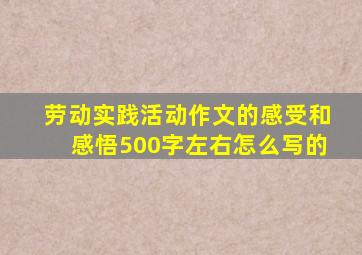 劳动实践活动作文的感受和感悟500字左右怎么写的